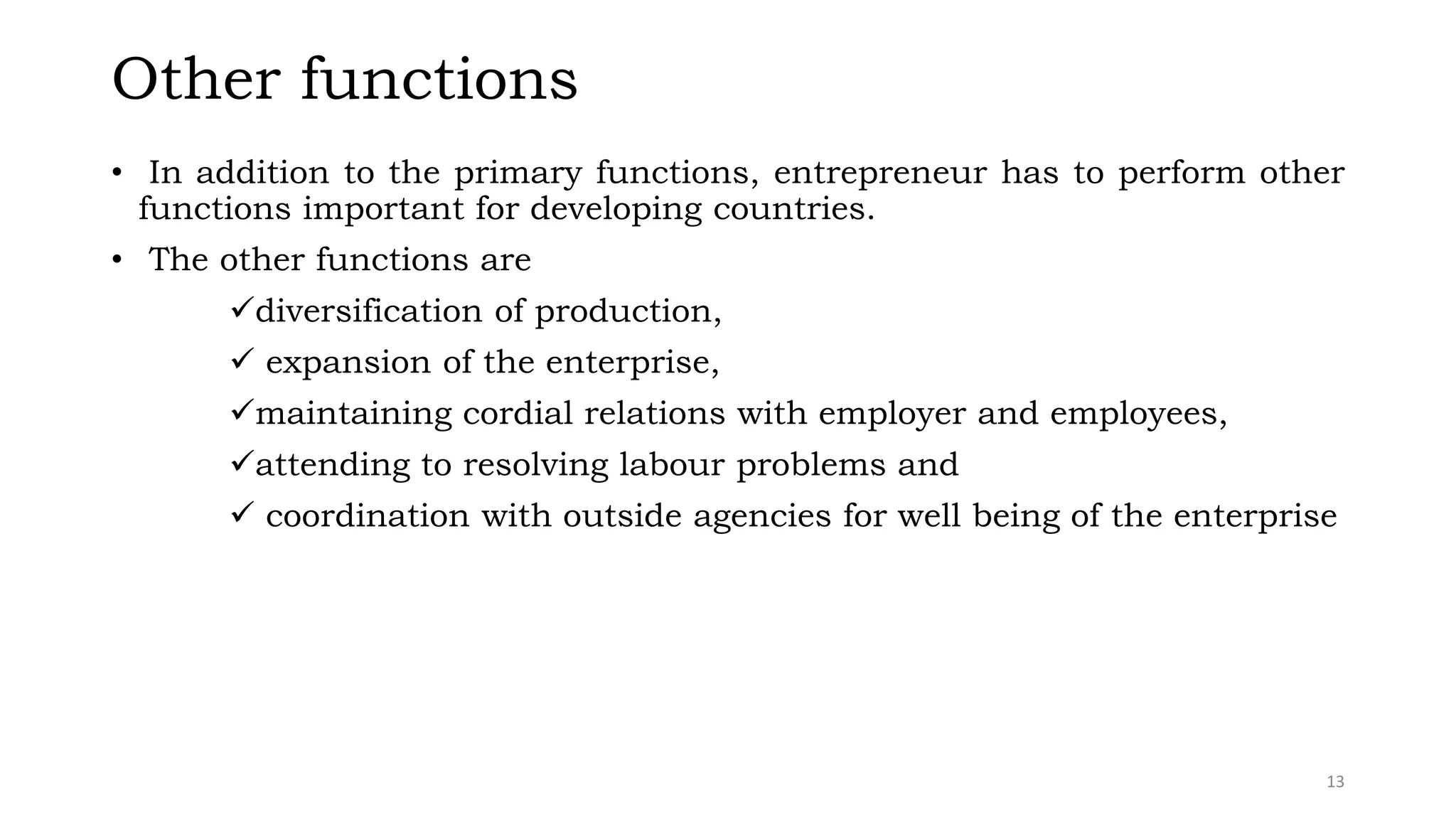 Other functions

• In addition to the primary functions, entrepreneur has to perform other functions important for developing countries.

• The other functions are

✓diversification of production,

✓ expansion of the enterprise,

✓maintaining cordial relations with employer and employees,

✓attending to resolving labour problems and

✓ coordination with outside agencies for well being of the enterprise

13